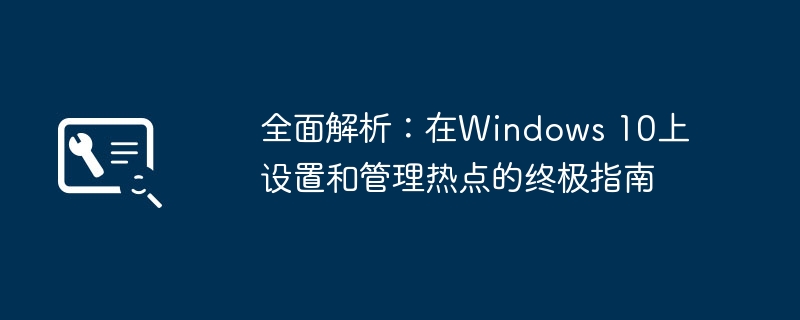 全面解析：在Windows 10上设置和管理热点的终极指南